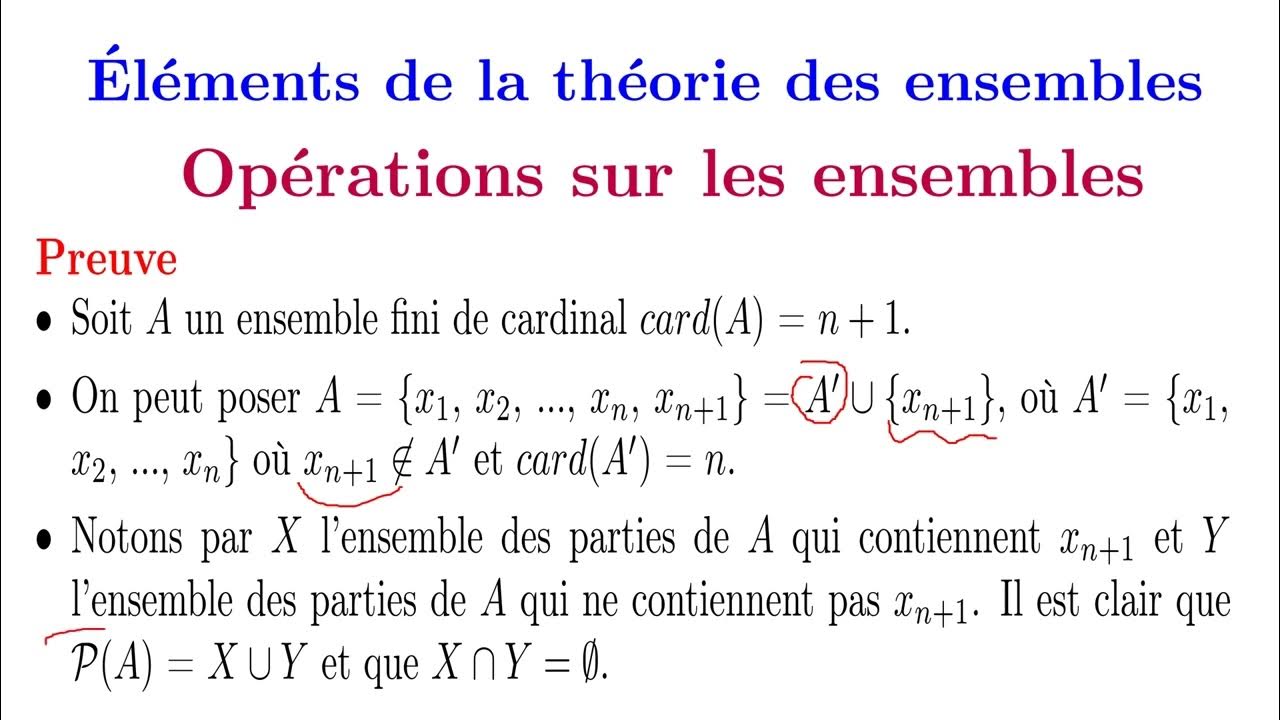 Éléments de la théorie des ensembles

Opérations sur les ensembles

Preuve

• Soit $A$ un ensemble fini de cardinal $card(A) = n + 1$.

• On peut poser $A = \{x_1, x_2, ..., x_n, x_{n+1}\} = A' \cup \{x_{n+1}\}$, où $A' = \{x_1, x_2, ..., x_n\}$ où $x_{n+1} \notin A'$ et $card(A') = n$.

• Notons par $X$ l'ensemble des parties de $A$ qui contiennent $x_{n+1}$ et $Y$ l'ensemble des parties de $A$ qui ne contiennent pas $x_{n+1}$. Il est clair que $\mathcal{P}(A) = X \cup Y$ et que $X \cap Y = \emptyset$.